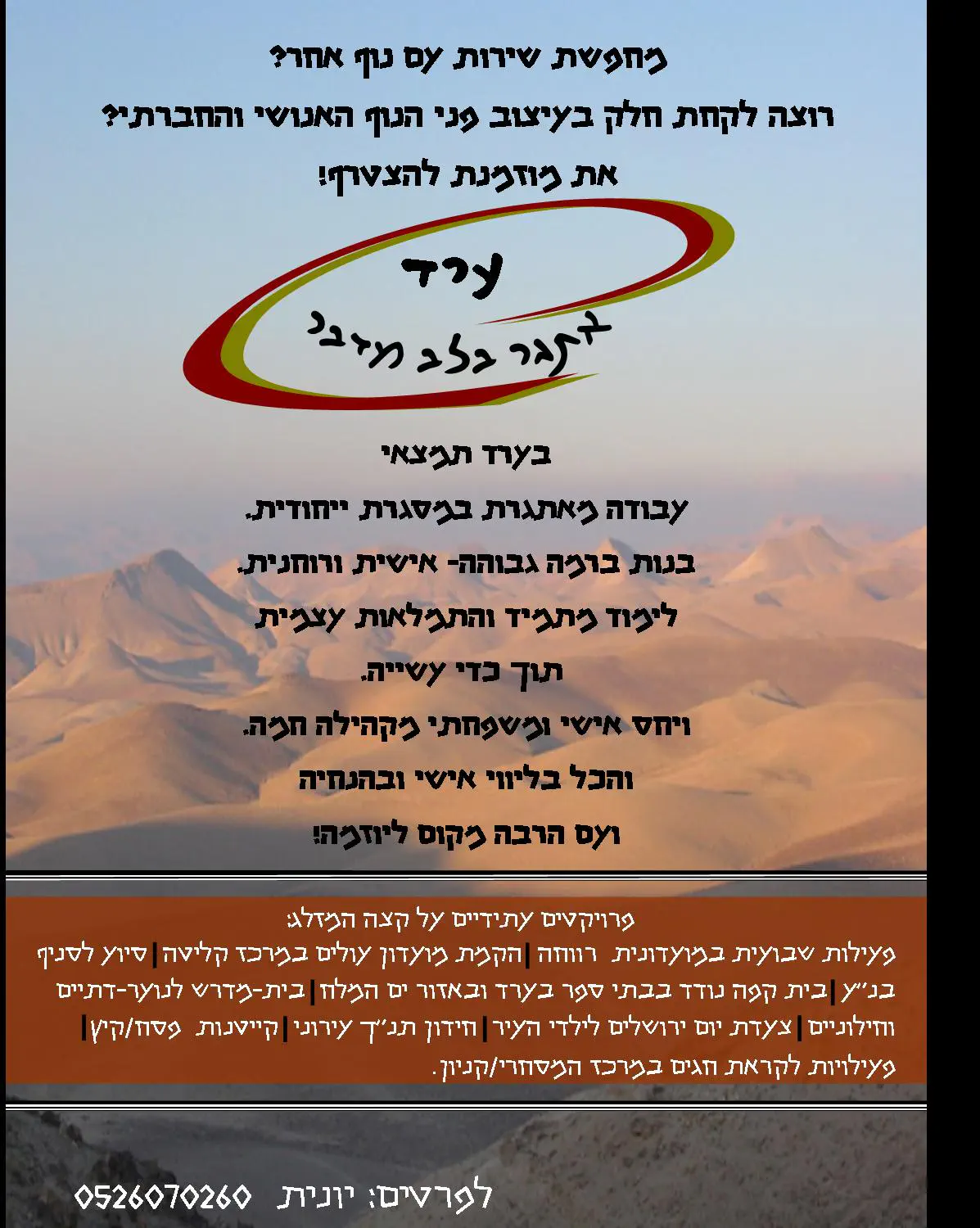 מחפשת שירות עם נוף אחר?

רוצה לקחת חלק בעיצוב פני הנוף האנושי והחברתי?

את מוזמנת להצטרף!

ערד

אתגר בלב מדבר

בערד תמצאי

עבודה מאתגרת במסגרת ייחודית.

בנות ברמה גבוהה- אישית ורוחנית.

לימוד מתמיד והתמלאות עצמית

תוך כדי עשייה.

ויחס אישי ומשפחתי מקהילה חמה.

והכל בליווי אישי ובהנחיה

ועם הרבה מקום ליוזמה!

פרויקטים עתידיים על קצה המזלג:

פעילות שבועית במועדונית רווחה | הקמת מועדון עולים במרכז קליטה | סיוע לסניף בנ"ע | בית קפה נודד בבתי ספר בערד ובאזור ים המלח | בית-מדרש לנוער-דתיים וחילוניים | צעדת יום ירושלים לילדי העיר | חידון תנ"ך עירוני | קייטנות פסח/קיץ | פעילויות לקראת חגים במרכז המסחרי/קניון.

לפרטים: יונית 0526070260